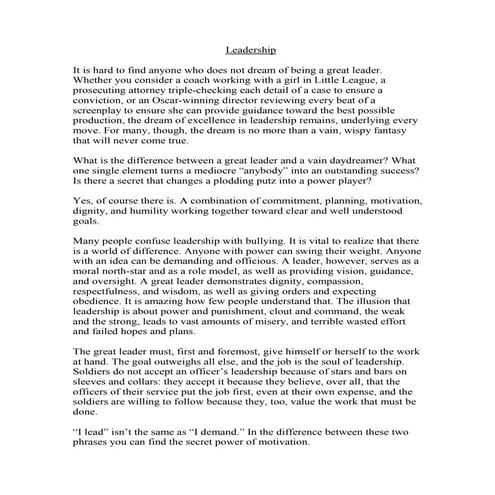 Leadership

It is hard to find anyone who does not dream of being a great leader. Whether you consider a coach working with a girl in Little League, a prosecuting attorney triple-checking each detail of a case to ensure a conviction, or an Oscar-winning director reviewing every beat of a screenplay to ensure she can provide guidance toward the best possible production, the dream of excellence in leadership remains, underlying every move. For many, though, the dream is no more than a vain, wispy fantasy that will never come true.

What is the difference between a great leader and a vain daydreamer? What one single element turns a mediocre "anybody" into an outstanding success? Is there a secret that changes a plodding putz into a power player?

Yes, of course there is. A combination of commitment, planning, motivation, dignity, and humility working together toward clear and well understood goals.

Many people confuse leadership with bullying. It is vital to realize that there is a world of difference. Anyone with power can swing their weight. Anyone with an idea can be demanding and officious. A leader, however, serves as a moral north-star and as a role model, as well as providing vision, guidance, and oversight. A great leader demonstrates dignity, compassion, respectfulness, and wisdom, as well as giving orders and expecting obedience. It is amazing how few people understand that. The illusion that leadership is about power and punishment, clout and command, the weak and the strong, leads to vast amounts of misery, and terrible wasted effort and failed hopes and plans.

The great leader must, first and foremost, give himself or herself to the work at hand. The goal outweighs all else, and the job is the soul of leadership. Soldiers do not accept an officer's leadership because of stars and bars on sleeves and collars: they accept it because they believe, over all, that the officers of their service put the job first, even at their own expense, and the soldiers are willing to follow because they, too, value the work that must be done.

"I lead" isn't the same as "I demand." In the difference between these two phrases you can find the secret power of motivation.